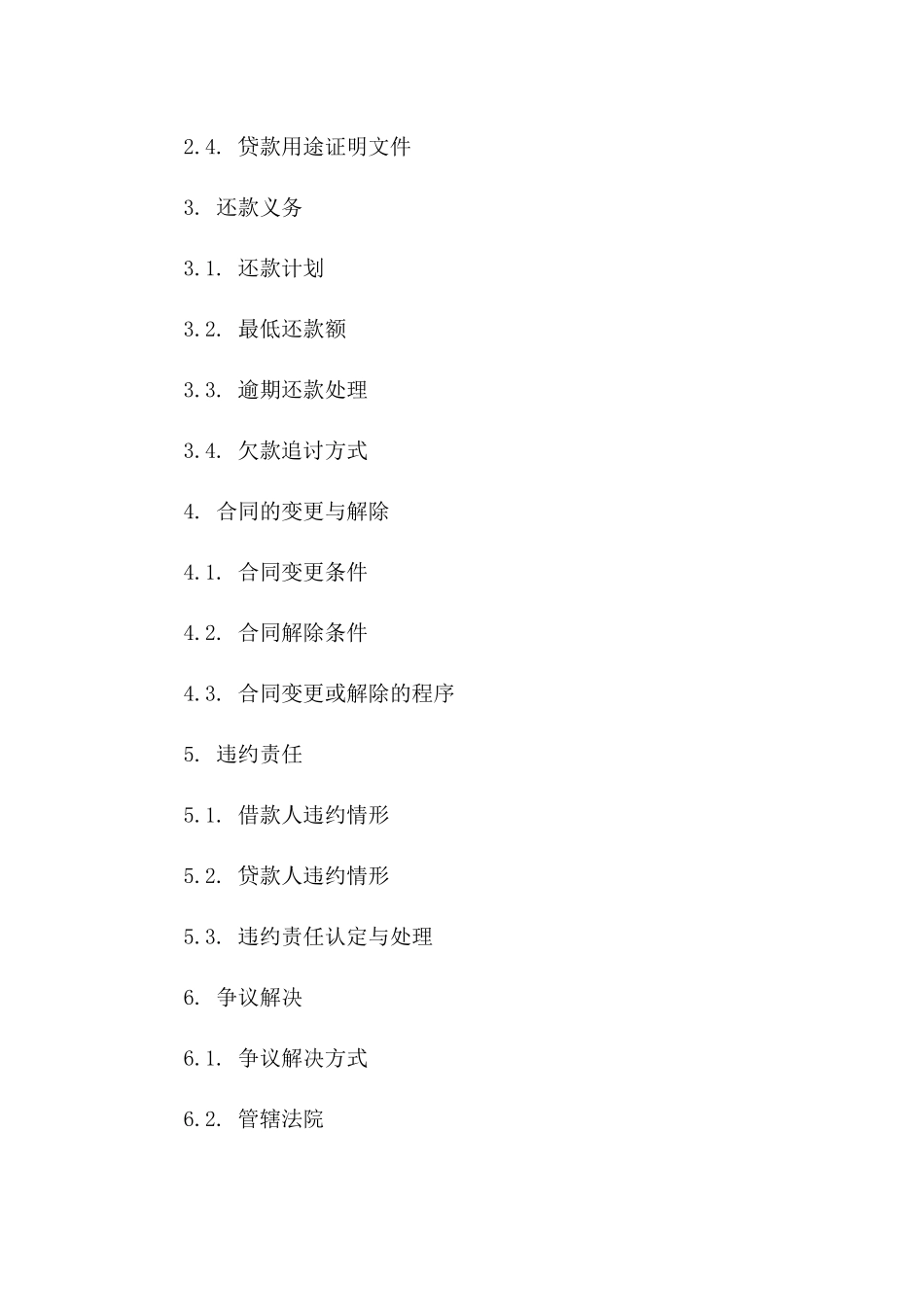 2.4. 贷款用途证明文件

3. 还款义务

3.1. 还款计划

3.2. 最低还款额

3.3. 逾期还款处理

3.4. 欠款追讨方式

4. 合同的变更与解除

4.1. 合同变更条件

4.2. 合同解除条件

4.3. 合同变更或解除的程序

5. 违约责任

5.1. 借款人违约情形

5.2. 贷款人违约情形

5.3. 违约责任认定与处理

6. 争议解决

6.1. 争议解决方式

6.2. 管辖法院